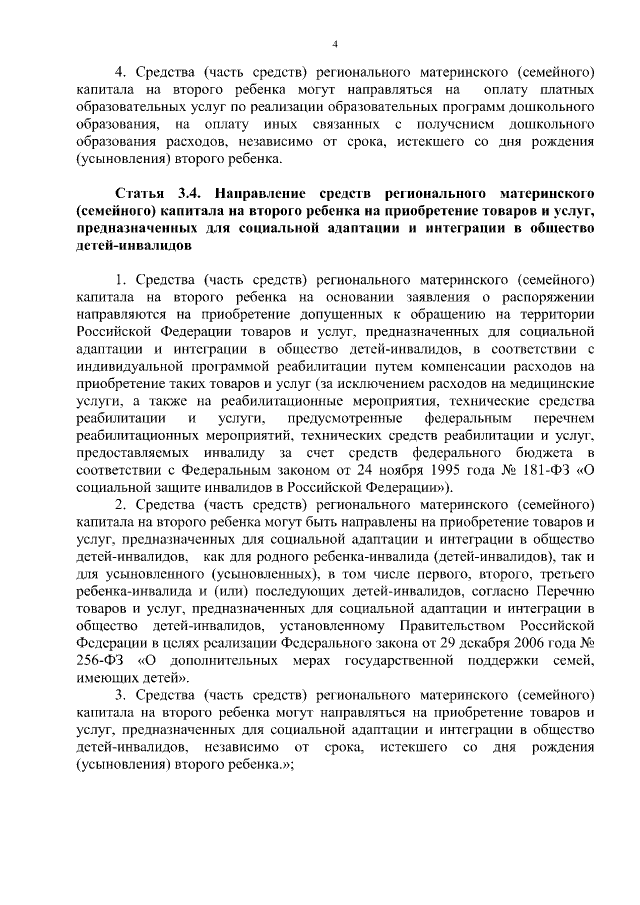 4

4. Средства (часть средств) регионального материнского (семейного) капитала на второго ребенка могут направляться на оплату платных образовательных услуг по реализации образовательных программ дошкольного образования, на оплату иных связанных с получением дошкольного образования расходов, независимо от срока, истекшего со дня рождения (усыновления) второго ребенка.

Статья 3.4. Направление средств регионального материнского (семейного) капитала на второго ребенка на приобретение товаров и услуг, предназначенных для социальной адаптации и интеграции в общество детей-инвалидов

1. Средства (часть средств) регионального материнского (семейного) капитала на второго ребенка на основании заявления о распоряжении направляются на приобретение допущенных к обращению на территории Российской Федерации товаров и услуг, предназначенных для социальной адаптации и интеграции в общество детей-инвалидов, в соответствии с индивидуальной программой реабилитации путем компенсации расходов на приобретение таких товаров и услуг (за исключением расходов на медицинские услуги, а также на реабилитационные мероприятия, технические средства реабилитации и услуги, предусмотренные федеральным перечнем реабилитационных мероприятий, технических средств реабилитации и услуг, предоставляемых инвалиду за счет средств федерального бюджета в соответствии с Федеральным законом от 24 ноября 1995 года № 181-ФЗ «О социальной защите инвалидов в Российской Федерации»).

2. Средства (часть средств) регионального материнского (семейного) капитала на второго ребенка могут быть направлены на приобретение товаров и услуг, предназначенных для социальной адаптации и интеграции в общество детей-инвалидов, как для родного ребенка-инвалида (детей-инвалидов), так и для усыновленного (усыновленных), в том числе первого, второго, третьего ребенка-инвалида и (или) последующих детей-инвалидов, согласно Перечню товаров и услуг, предназначенных для социальной адаптации и интеграции в общество детей-инвалидов, установленному Правительством Российской Федерации в целях реализации Федерального закона от 29 декабря 2006 года № 256-ФЗ «О дополнительных мерах государственной поддержки семей, имеющих детей».

3. Средства (часть средств) регионального материнского (семейного) капитала на второго ребенка могут направляться на приобретение товаров и услуг, предназначенных для социальной адаптации и интеграции в общество детей-инвалидов, независимо от срока, истекшего со дня рождения (усыновления) второго ребенка.»;